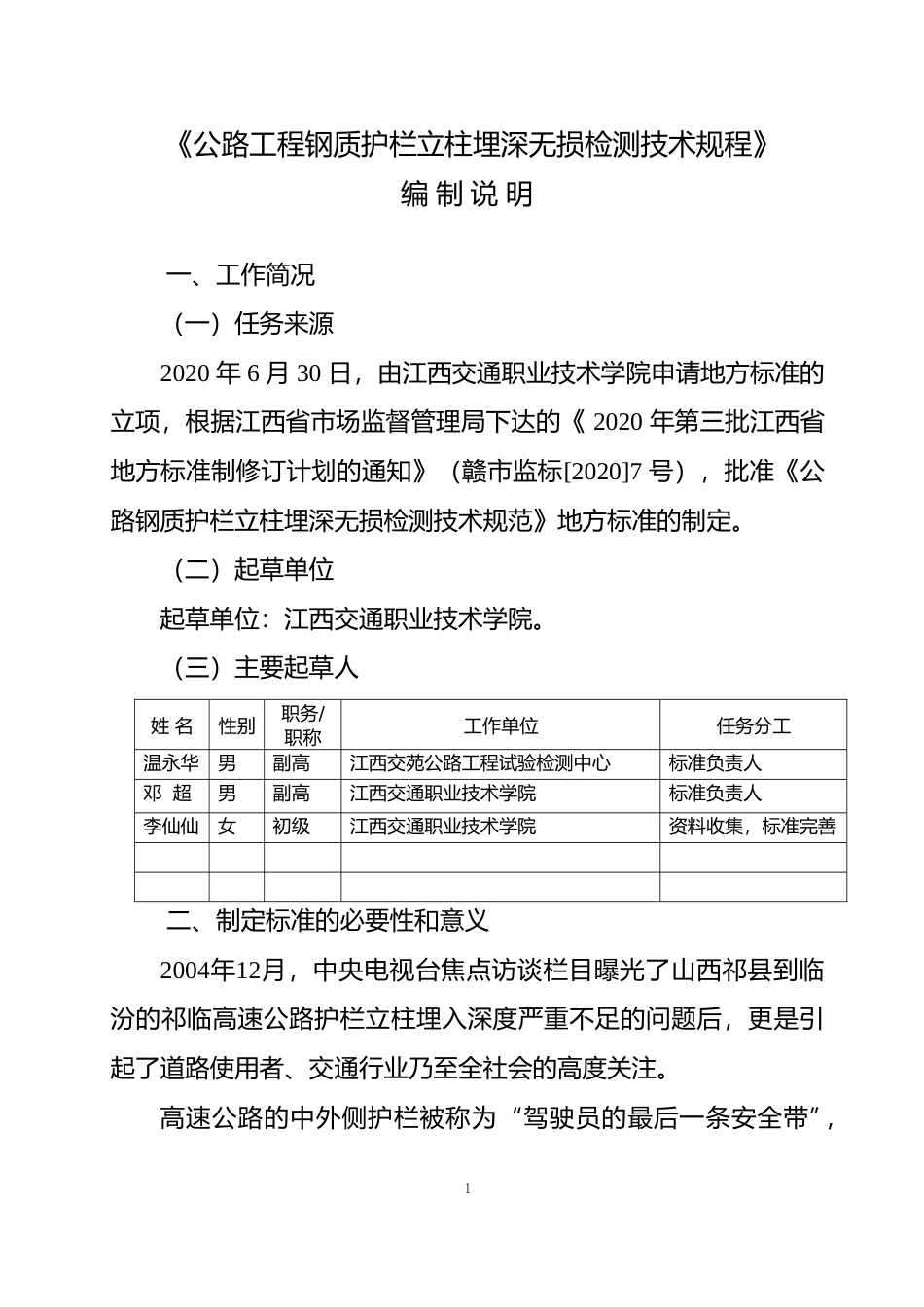 《公路工程钢质护栏立柱埋深无损检测技术规程》

编 制 说 明

一、工作简况

（一）任务来源

2020 年 6 月 30 日，由江西交通职业技术学院申请地方标准的立项，根据江西省市场监督管理局下达的《 2020 年第三批江西省地方标准制修订计划的通知》（赣市监标[2020]7 号），批准《公路钢质护栏立柱埋深无损检测技术规范》地方标准的制定。

（二）起草单位

起草单位：江西交通职业技术学院。

（三）主要起草人

| 姓 名 | 性别 | 职务/职称 | 工作单位 | 任务分工 |
|---|---|---|---|---|
| 温永华 | 男 | 副高 | 江西交苑公路工程试验检测中心 | 标准负责人 |
| 邓 超 | 男 | 副高 | 江西交通职业技术学院 | 标准负责人 |
| 李仙仙 | 女 | 初级 | 江西交通职业技术学院 | 资料收集，标准完善 |
| | | | | |
| | | | | |

二、制定标准的必要性和意义

2004年12月，中央电视台焦点访谈栏目曝光了山西祁县到临汾的祁临高速公路护栏立柱埋入深度严重不足的问题后，更是引起了道路使用者、交通行业乃至全社会的高度关注。

高速公路的中外侧护栏被称为“驾驶员的最后一条安全带”，

1